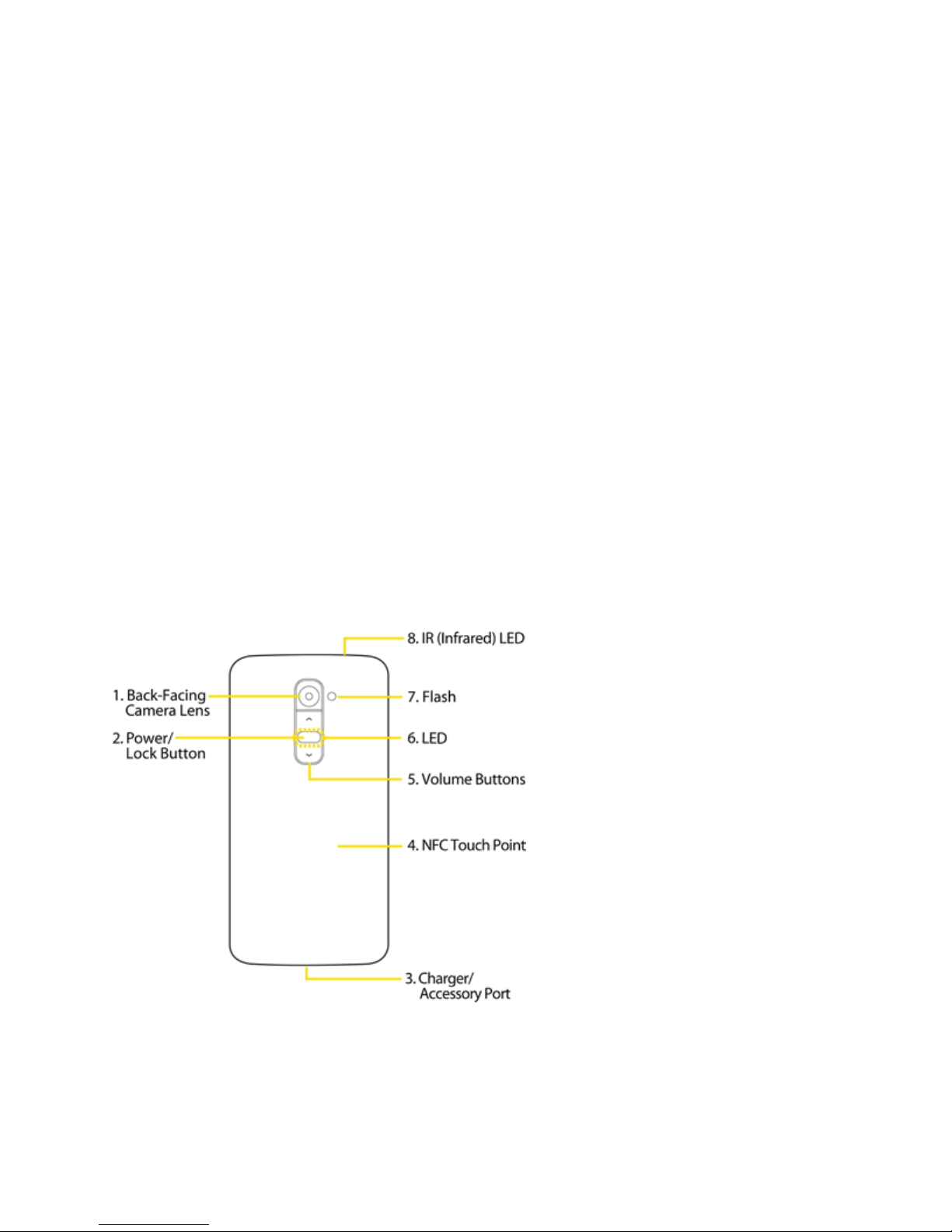 8. IR (Infrared) LED

1. Back-Facing Camera Lens

7. Flash

2. Power/ Lock Button

6. LED

5. Volume Buttons

4. NFC Touch Point

3. Charger/ Accessory Port